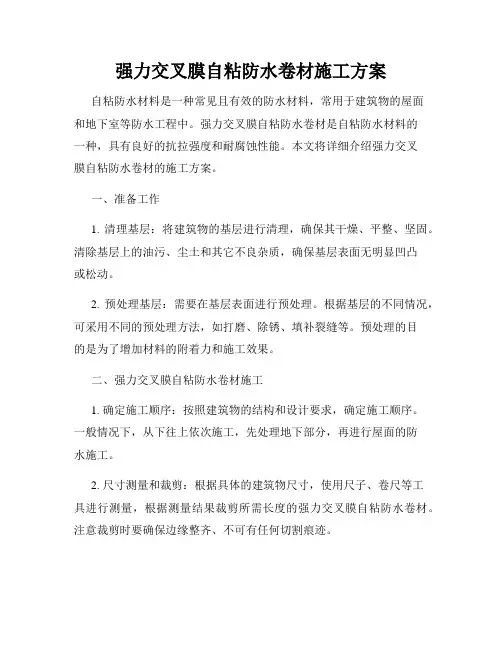 强力交叉膜自粘防水卷材施工方案

自粘防水材料是一种常见且有效的防水材料，常用于建筑物的屋面和地下室等防水工程中。强力交叉膜自粘防水卷材是自粘防水材料的一种，具有良好的抗拉强度和耐腐蚀性能。本文将详细介绍强力交叉膜自粘防水卷材的施工方案。

一、准备工作

1. 清理基层：将建筑物的基层进行清理，确保其干燥、平整、坚固。清除基层上的油污、尘土和其它不良杂质，确保基层表面无明显凹凸或松动。

2. 预处理基层：需要在基层表面进行预处理。根据基层的不同情况，可采用不同的预处理方法，如打磨、除锈、填补裂缝等。预处理的目的是为了增加材料的附着力和施工效果。

二、强力交叉膜自粘防水卷材施工

1. 确定施工顺序：按照建筑物的结构和设计要求，确定施工顺序。一般情况下，从下往上依次施工，先处理地下部分，再进行屋面的防水施工。

2. 尺寸测量和裁剪：根据具体的建筑物尺寸，使用尺子、卷尺等工具进行测量，根据测量结果裁剪所需长度的强力交叉膜自粘防水卷材。注意裁剪时要确保边缘整齐、不可有任何切割痕迹。